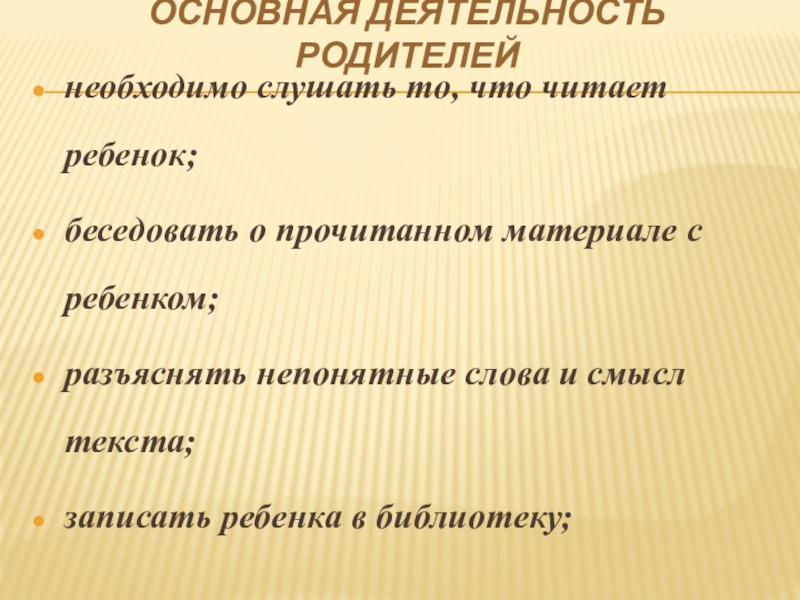 ОСНОВНАЯ ДЕЯТЕЛЬНОСТЬ РОДИТЕЛЕЙ

необходимо слушать то, что читает ребенок;

беседовать о прочитанном материале с ребенком;

разъяснять непонятные слова и смысл текста;

записать ребенка в библиотеку;